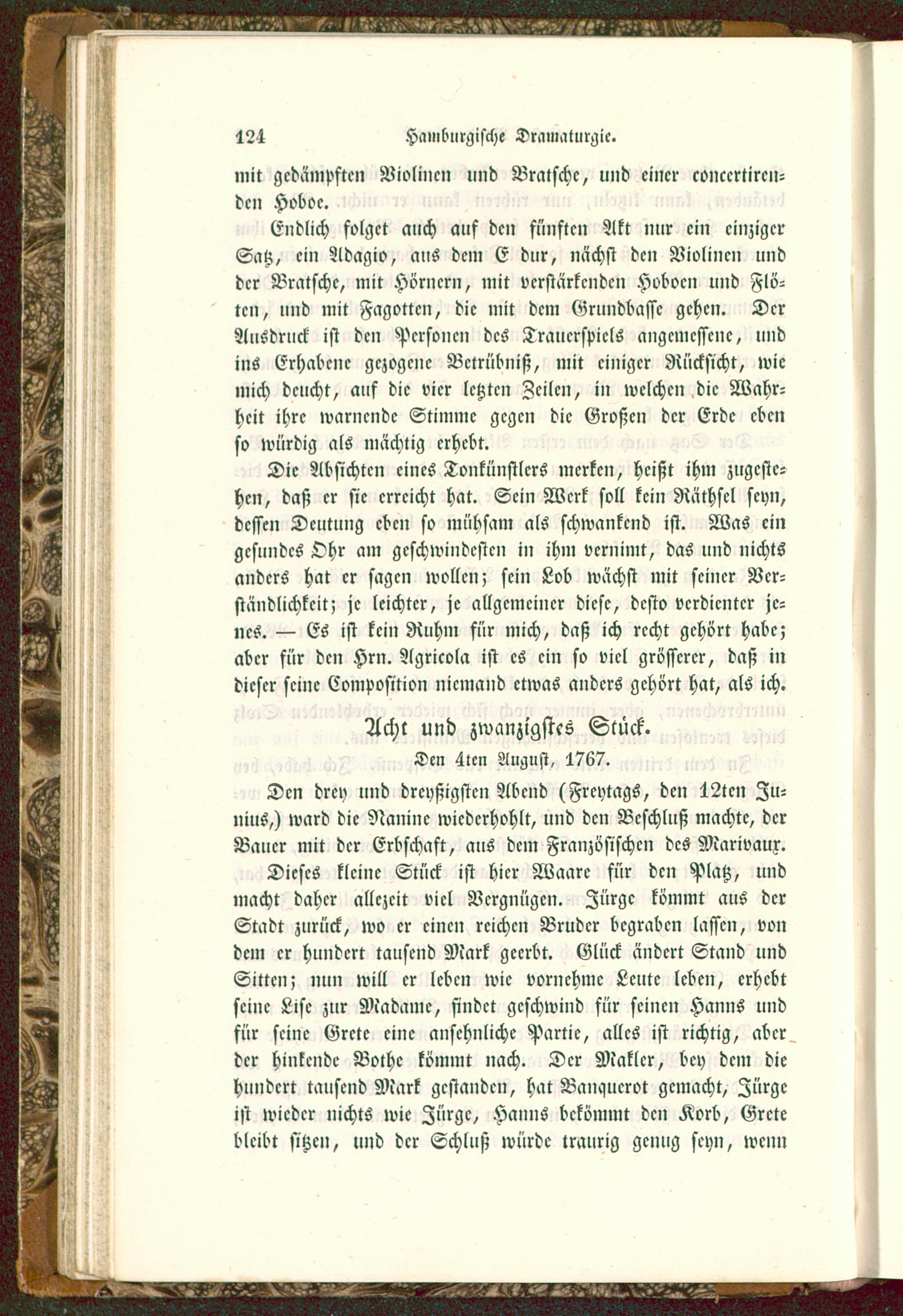 124 Hamburgische Dramaturgie.

mit gedämpften Violinen und Bratsche, und einer concertirenden Hoboe.

Endlich folget auch auf den fünften Akt nur ein einziger Satz, ein Adagio, aus dem E dur, nächst den Violinen und der Bratsche, mit Hörnern, mit verstärkenden Hoboen und Flöten, und mit Fagotten, die mit dem Grundbasse gehen. Der Ausdruck ist den Personen des Trauerspiels angemessene, und ins Erhabene gezogene Betrübniß, mit einiger Rücksicht, wie mich deucht, auf die vier letzten Zeilen, in welchen die Wahrheit ihre warnende Stimme gegen die Großen der Erde eben so würdig als mächtig erhebt.

Die Absichten eines Tonkünstlers merken, heißt ihm zugestehen, daß er sie erreicht hat. Sein Werk soll kein Räthsel seyn, dessen Deutung eben so mühsam als schwankend ist. Was ein gesundes Ohr am geschwindesten in ihm vernimt, das und nichts anders hat er sagen wollen; sein Lob wächst mit seiner Verständlichkeit; je leichter, je allgemeiner diese, desto verdienter jenes. — Es ist kein Ruhm für mich, daß ich recht gehört habe; aber für den Hrn. Agricola ist es ein so viel grösserer, daß in dieser seine Composition niemand etwas anders gehört hat, als ich.

Acht und zwanzigstes Stück.

Den 4ten August, 1767.

Den drey und dreyßigsten Abend (Freytags, den 12ten Junius,) ward die Nanine wiederhohlt, und den Beschluß machte, der Bauer mit der Erbschaft, aus dem Französischen des Marivaux.

Dieses kleine Stück ist hier Waare für den Platz, und macht daher allezeit viel Vergnügen. Jürge kömmt aus der Stadt zurück, wo er einen reichen Bruder begraben lassen, von dem er hundert tausend Mark geerbt. Glück ändert Stand und Sitten; nun will er leben wie vornehme Leute leben, erhebt seine Lise zur Madame, findet geschwind für seinen Hanns und für seine Grete eine ansehnliche Partie, alles ist richtig, aber der hinkende Bothe kömmt nach. Der Makler, bey dem die hundert tausend Mark gestanden, hat Banquerot gemacht, Jürge ist wieder nichts wie Jürge, Hanns bekömmt den Korb, Grete bleibt sitzen, und der Schluß würde traurig genug seyn, wenn